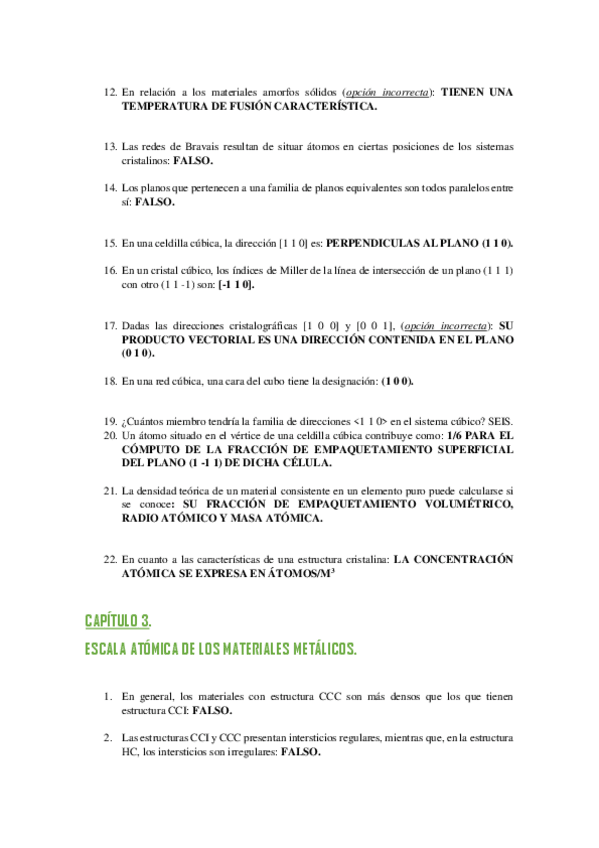 12. En relación a los materiales amorfos sólidos (opción incorrecta): TIENEN UNA TEMPERATURA DE FUSIÓN CARACTERÍSTICA.

13. Las redes de Bravais resultan de situar átomos en ciertas posiciones de los sistemas cristalinos: FALSO.

14. Los planos que pertenecen a una familia de planos equivalentes son todos paralelos entre sí: FALSO.

15. En una celdilla cúbica, la dirección [1 1 0] es: PERPENDICULAS AL PLANO (1 1 0).

16. En un cristal cúbico, los índices de Miller de la línea de intersección de un plano (1 1 1) con otro (1 1 -1) son: [-1 1 0].

17. Dadas las direcciones cristalográficas [1 0 0] y [0 0 1], (opción incorrecta): SU PRODUCTO VECTORIAL ES UNA DIRECCIÓN CONTENIDA EN EL PLANO (0 1 0).

18. En una red cúbica, una cara del cubo tiene la designación: (1 0 0).

19. ¿Cuántos miembro tendría la familia de direcciones <1 1 0> en el sistema cúbico? SEIS.
20. Un átomo situado en el vértice de una celdilla cúbica contribuye como: 1/6 PARA EL CÓMPUTO DE LA FRACCIÓN DE EMPAQUETAMIENTO SUPERFICIAL DEL PLANO (1 -1 1) DE DICHA CÉLULA.

21. La densidad teórica de un material consistente en un elemento puro puede calcularse si se conoce: SU FRACCIÓN DE EMPAQUETAMIENTO VOLUMÉTRICO, RADIO ATÓMICO Y MASA ATÓMICA.

22. En cuanto a las características de una estructura cristalina: LA CONCENTRACIÓN ATÓMICA SE EXPRESA EN ÁTOMOS/M$^3$

CAPÍTULO 3.

ESCALA ATÓMICA DE LOS MATERIALES METÁLICOS.

1. En general, los materiales con estructura CCC son más densos que los que tienen estructura CCI: FALSO.

2. Las estructuras CCI y CCC presentan intersticios regulares, mientras que, en la estructura HC, los intersticios son irregulares: FALSO.